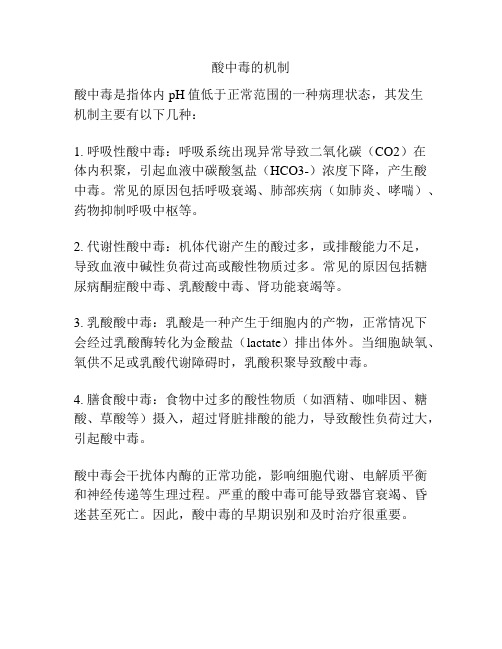 酸中毒的机制

酸中毒是指体内 pH 值低于正常范围的一种病理状态，其发生机制主要有以下几种：

1. 呼吸性酸中毒：呼吸系统出现异常导致二氧化碳（CO2）在体内积聚，引起血液中碳酸氢盐（HCO3-）浓度下降，产生酸中毒。常见的原因包括呼吸衰竭、肺部疾病（如肺炎、哮喘）、药物抑制呼吸中枢等。

2. 代谢性酸中毒：机体代谢产生的酸过多，或排酸能力不足，导致血液中碱性负荷过高或酸性物质过多。常见的原因包括糖尿病酮症酸中毒、乳酸酸中毒、肾功能衰竭等。

3. 乳酸酸中毒：乳酸是一种产生于细胞内的产物，正常情况下会经过乳酸酶转化为金酸盐（lactate）排出体外。当细胞缺氧、氧供不足或乳酸代谢障碍时，乳酸积聚导致酸中毒。

4. 膳食酸中毒：食物中过多的酸性物质（如酒精、咖啡因、糖酸、草酸等）摄入，超过肾脏排酸的能力，导致酸性负荷过大，引起酸中毒。

酸中毒会干扰体内酶的正常功能，影响细胞代谢、电解质平衡和神经传递等生理过程。严重的酸中毒可能导致器官衰竭、昏迷甚至死亡。因此，酸中毒的早期识别和及时治疗很重要。